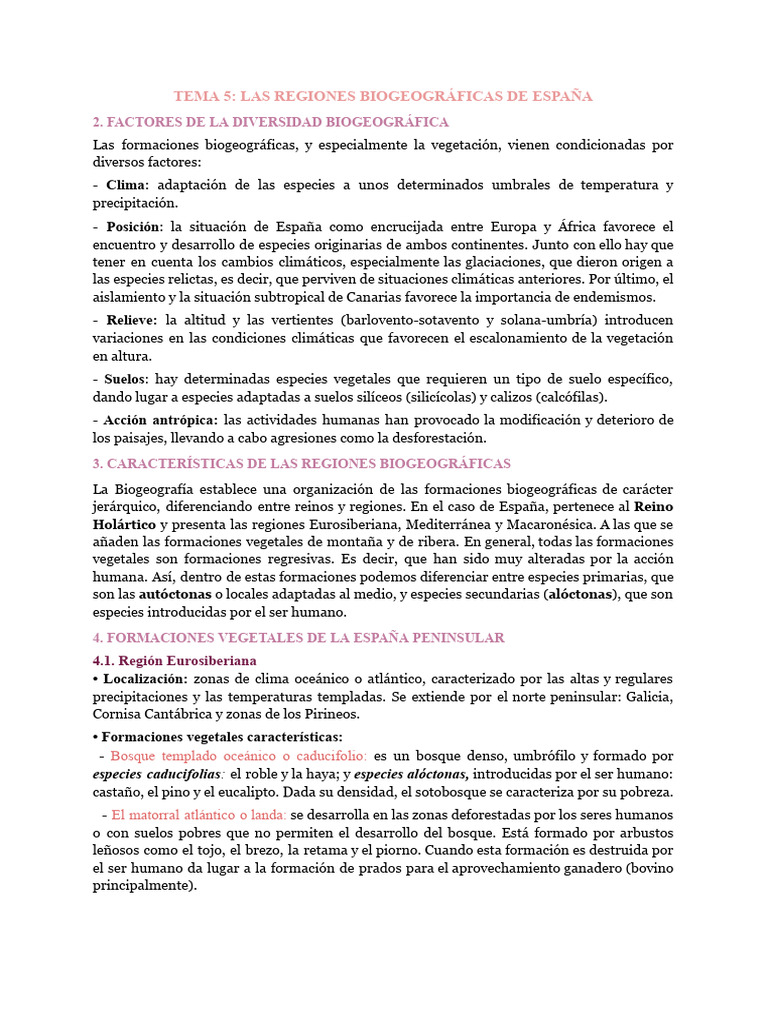 TEMA 5: LAS REGIONES BIOGEOGRÁFICAS DE ESPAÑA

2. FACTORES DE LA DIVERSIDAD BIOGEOGRÁFICA

Las formaciones biogeográficas, y especialmente la vegetación, vienen condicionadas por diversos factores:

- Clima: adaptación de las especies a unos determinados umbrales de temperatura y precipitación.

- Posición: la situación de España como encrucijada entre Europa y África favorece el encuentro y desarrollo de especies originarias de ambos continentes. Junto con ello hay que tener en cuenta los cambios climáticos, especialmente las glaciaciones, que dieron origen a las especies relictas, es decir, que perviven de situaciones climáticas anteriores. Por último, el aislamiento y la situación subtropical de Canarias favorece la importancia de endemismos.

- Relieve: la altitud y las vertientes (barlovento-sotavento y solana-umbría) introducen variaciones en las condiciones climáticas que favorecen el escalonamiento de la vegetación en altura.

- Suelos: hay determinadas especies vegetales que requieren un tipo de suelo específico, dando lugar a especies adaptadas a suelos silíceos (silicícolas) y calizos (calcófilas).

- Acción antrópica: las actividades humanas han provocado la modificación y deterioro de los paisajes, llevando a cabo agresiones como la desforestación.

3. CARACTERÍSTICAS DE LAS REGIONES BIOGEOGRÁFICAS

La Biogeografía establece una organización de las formaciones biogeográficas de carácter jerárquico, diferenciando entre reinos y regiones. En el caso de España, pertenece al Reino Holártico y presenta las regiones Eurosiberiana, Mediterránea y Macaronésica. A las que se añaden las formaciones vegetales de montaña y de ribera. En general, todas las formaciones vegetales son formaciones regresivas. Es decir, que han sido muy alteradas por la acción humana. Así, dentro de estas formaciones podemos diferenciar entre especies primarias, que son las autóctonas o locales adaptadas al medio, y especies secundarias (alóctonas), que son especies introducidas por el ser humano.

4. FORMACIONES VEGETALES DE LA ESPAÑA PENINSULAR

4.1. Región Eurosiberiana
• Localización: zonas de clima oceánico o atlántico, caracterizado por las altas y regulares precipitaciones y las temperaturas templadas. Se extiende por el norte peninsular: Galicia, Cornisa Cantábrica y zonas de los Pirineos.

• Formaciones vegetales características:
- Bosque templado oceánico o caducifolio: es un bosque denso, umbrófilo y formado por especies caducifolias: el roble y la haya; y especies alóctonas, introducidas por el ser humano: castaño, el pino y el eucalipto. Dada su densidad, el sotobosque se caracteriza por su pobreza.

- El matorral atlántico o landa: se desarrolla en las zonas deforestadas por los seres humanos o con suelos pobres que no permiten el desarrollo del bosque. Está formado por arbustos leñosos como el tojo, el brezo, la retama y el piorno. Cuando esta formación es destruida por el ser humano da lugar a la formación de prados para el aprovechamiento ganadero (bovino principalmente).